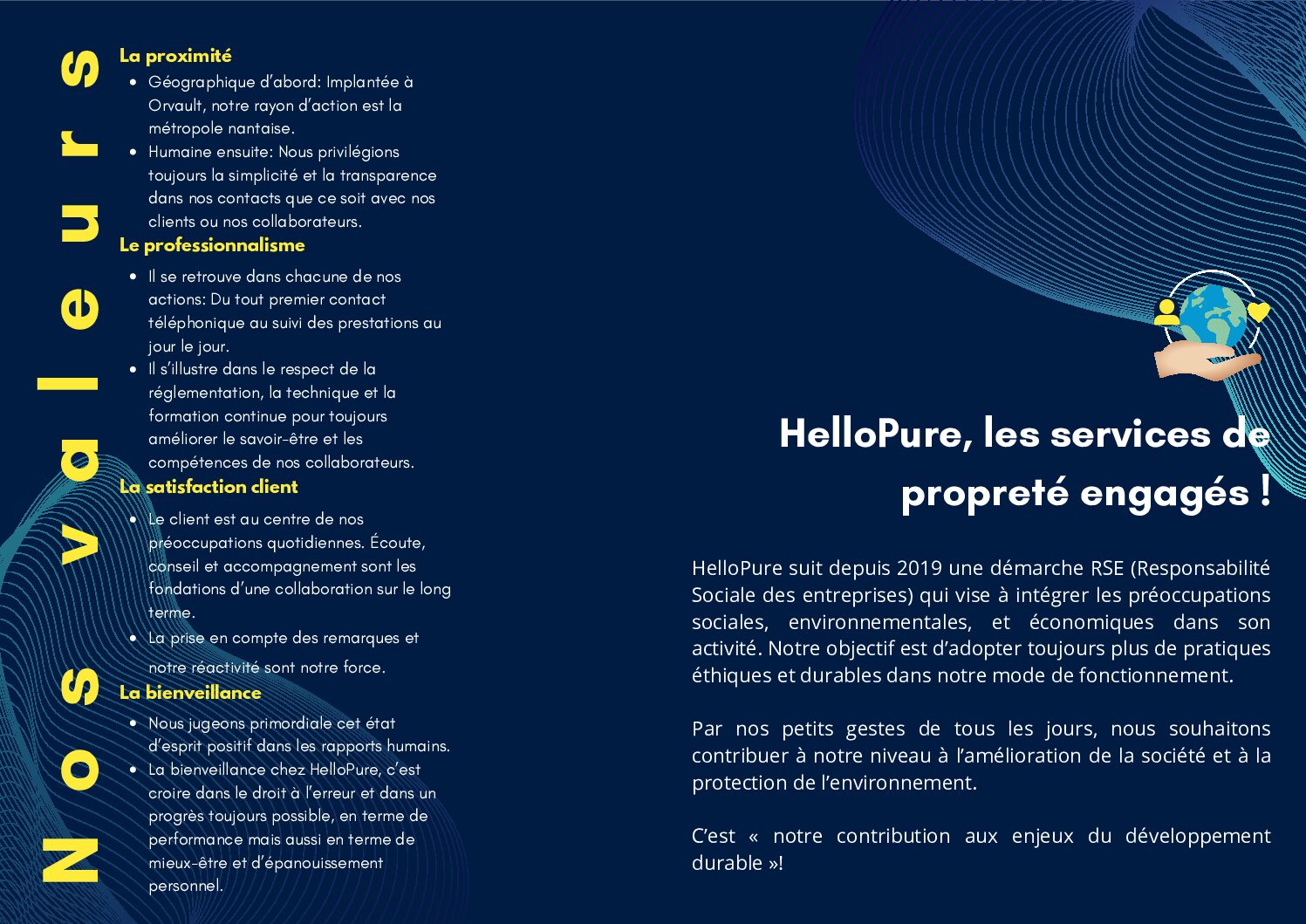 Nos valeurs

La proximité
- Géographique d'abord: Implantée à Orvault, notre rayon d'action est la métropole nantaise.
- Humaine ensuite: Nous privilégions toujours la simplicité et la transparence dans nos contacts que ce soit avec nos clients ou nos collaborateurs.

Le professionnalisme
- Il se retrouve dans chacune de nos actions: Du tout premier contact téléphonique au suivi des prestations au jour le jour.
- Il s'illustre dans le respect de la réglementation, la technique et la formation continue pour toujours améliorer le savoir-être et les compétences de nos collaborateurs.

La satisfaction client
- Le client est au centre de nos préoccupations quotidiennes. Écoute, conseil et accompagnement sont les fondations d'une collaboration sur le long terme.
- La prise en compte des remarques et notre réactivité sont notre force.

La bienveillance
- Nous jugeons primordiale cet état d'esprit positif dans les rapports humains.
- La bienveillance chez HelloPure, c'est croire dans le droit à l'erreur et dans un progrès toujours possible, en terme de performance mais aussi en terme de mieux-être et d'épanouissement personnel.

HelloPure, les services de propreté engagés !

HelloPure suit depuis 2019 une démarche RSE (Responsabilité Sociale des entreprises) qui vise à intégrer les préoccupations sociales, environnementales, et économiques dans son activité. Notre objectif est d'adopter toujours plus de pratiques éthiques et durables dans notre mode de fonctionnement.

Par nos petits gestes de tous les jours, nous souhaitons contribuer à notre niveau à l'amélioration de la société et à la protection de l'environnement.

C'est « notre contribution aux enjeux du développement durable »!